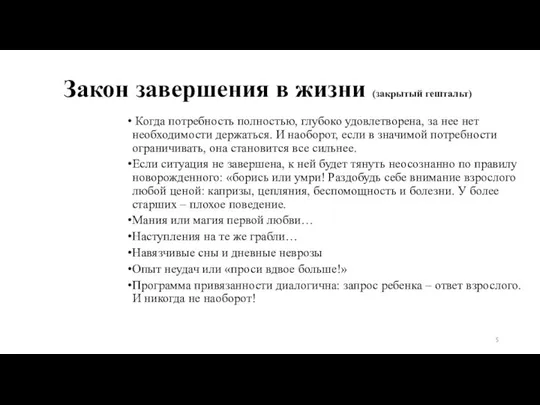 Закон завершения в жизни (закрытый гештальт)

• Когда потребность полностью, глубоко удовлетворена, за нее нет необходимости держаться. И наоборот, если в значимой потребности ограничивать, она становится все сильнее.

•Если ситуация не завершена, к ней будет тянуть неосознанно по правилу новорожденного: «борись или умри! Раздобудь себе внимание взрослого любой ценой: капризы, цепляния, беспомощность и болезни. У более старших – плохое поведение.

•Мания или магия первой любви…

•Наступления на те же грабли…

•Навязчивые сны и дневные неврозы

•Опыт неудач или «проси вдвое больше!»

•Программа привязанности диалогична: запрос ребенка – ответ взрослого. И никогда не наоборот!

5